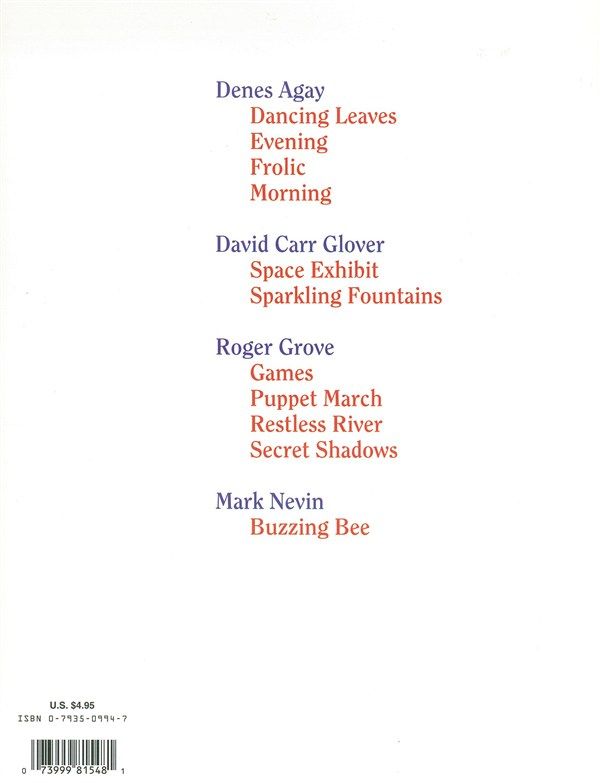 Denes Agay
Dancing Leaves
Evening
Frolic
Morning

David Carr Glover
Space Exhibit
Sparkling Fountains

Roger Grove
Games
Puppet March
Restless River
Secret Shadows

Mark Nevin
Buzzing Bee

U.S. $4.95
ISBN 0-7935-0994-7

0 73999 81548 1